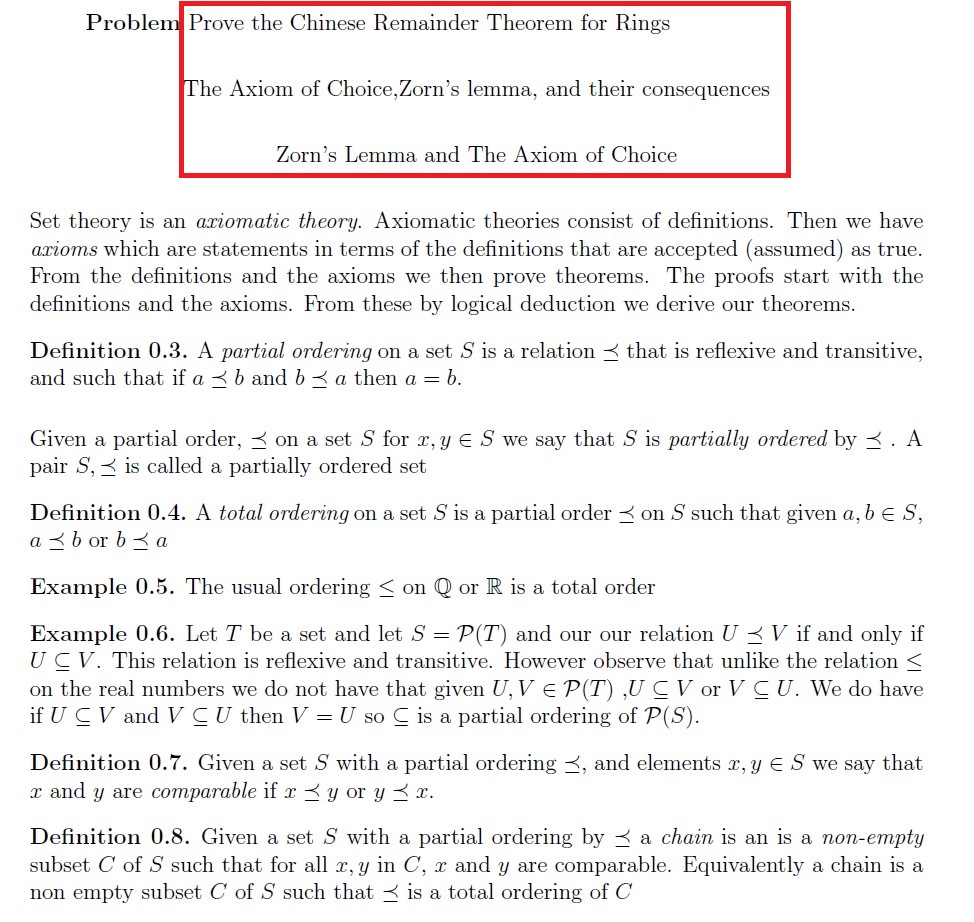 Problem Prove the Chinese Remainder Theorem for Rings

The Axiom of Choice,Zorn's lemma, and their consequences

Zorn's Lemma and The Axiom of Choice

Set theory is an axiomatic theory. Axiomatic theories consist of definitions. Then we have axioms which are statements in terms of the definitions that are accepted (assumed) as true. From the definitions and the axioms we then prove theorems. The proofs start with the definitions and the axioms. From these by logical deduction we derive our theorems.

Definition 0.3. A partial ordering on a set $S$ is a relation $\preceq$ that is reflexive and transitive, and such that if $a \preceq b$ and $b \preceq a$ then $a = b$.

Given a partial order, $\preceq$ on a set $S$ for $x, y \in S$ we say that $S$ is partially ordered by $\preceq$ . A pair $S, \preceq$ is called a partially ordered set

Definition 0.4. A total ordering on a set $S$ is a partial order $\preceq$ on $S$ such that given $a, b \in S$, $a \preceq b$ or $b \preceq a$

Example 0.5. The usual ordering $\leq$ on $\mathbb{Q}$ or $\mathbb{R}$ is a total order

Example 0.6. Let $T$ be a set and let $S = \mathcal{P}(T)$ and our our relation $U \preceq V$ if and only if $U \subseteq V$. This relation is reflexive and transitive. However observe that unlike the relation $\leq$ on the real numbers we do not have that given $U, V \in \mathcal{P}(T)$ ,$U \subseteq V$ or $V \subseteq U$. We do have if $U \subseteq V$ and $V \subseteq U$ then $V = U$ so $\subseteq$ is a partial ordering of $\mathcal{P}(S)$.

Definition 0.7. Given a set $S$ with a partial ordering $\preceq$, and elements $x, y \in S$ we say that $x$ and $y$ are comparable if $x \preceq y$ or $y \preceq x$.

Definition 0.8. Given a set $S$ with a partial ordering by $\preceq$ a chain is an is a non-empty subset $C$ of $S$ such that for all $x, y$ in $C$, $x$ and $y$ are comparable. Equivalently a chain is a non empty subset $C$ of $S$ such that $\preceq$ is a total ordering of $C$